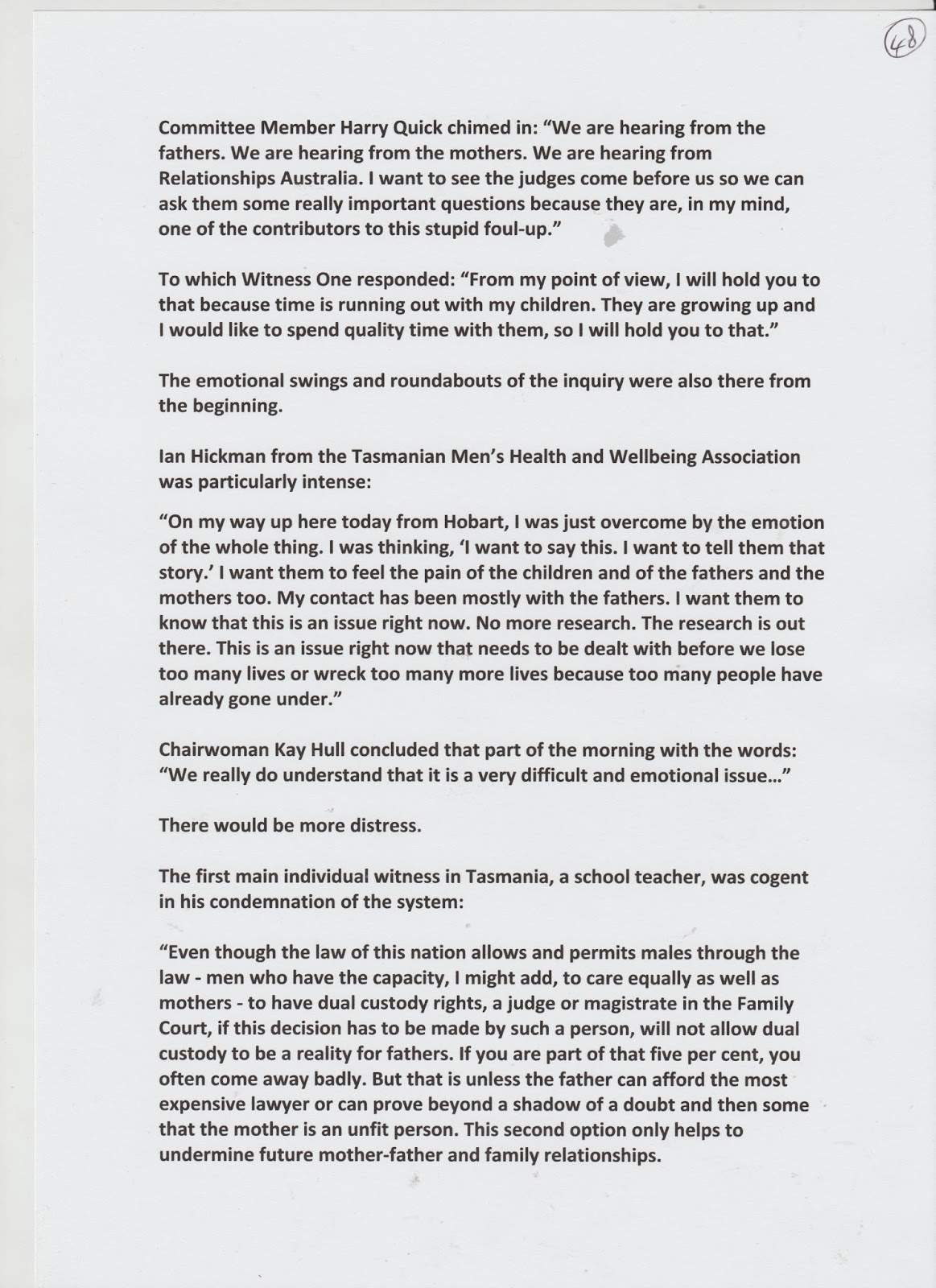 48

Committee Member Harry Quick chimed in: “We are hearing from the fathers. We are hearing from the mothers. We are hearing from Relationships Australia. I want to see the judges come before us so we can ask them some really important questions because they are, in my mind, one of the contributors to this stupid foul-up.”

To which Witness One responded: “From my point of view, I will hold you to that because time is running out with my children. They are growing up and I would like to spend quality time with them, so I will hold you to that.”

The emotional swings and roundabouts of the inquiry were also there from the beginning.

Ian Hickman from the Tasmanian Men’s Health and Wellbeing Association was particularly intense:

“On my way up here today from Hobart, I was just overcome by the emotion of the whole thing. I was thinking, ‘I want to say this. I want to tell them that story.’ I want them to feel the pain of the children and of the fathers and the mothers too. My contact has been mostly with the fathers. I want them to know that this is an issue right now. No more research. The research is out there. This is an issue right now that needs to be dealt with before we lose too many lives or wreck too many more lives because too many people have already gone under.”

Chairwoman Kay Hull concluded that part of the morning with the words: “We really do understand that it is a very difficult and emotional issue…”

There would be more distress.

The first main individual witness in Tasmania, a school teacher, was cogent in his condemnation of the system:

“Even though the law of this nation allows and permits males through the law - men who have the capacity, I might add, to care equally as well as mothers - to have dual custody rights, a judge or magistrate in the Family Court, if this decision has to be made by such a person, will not allow dual custody to be a reality for fathers. If you are part of that five per cent, you often come away badly. But that is unless the father can afford the most expensive lawyer or can prove beyond a shadow of a doubt and then some that the mother is an unfit person. This second option only helps to undermine future mother-father and family relationships.